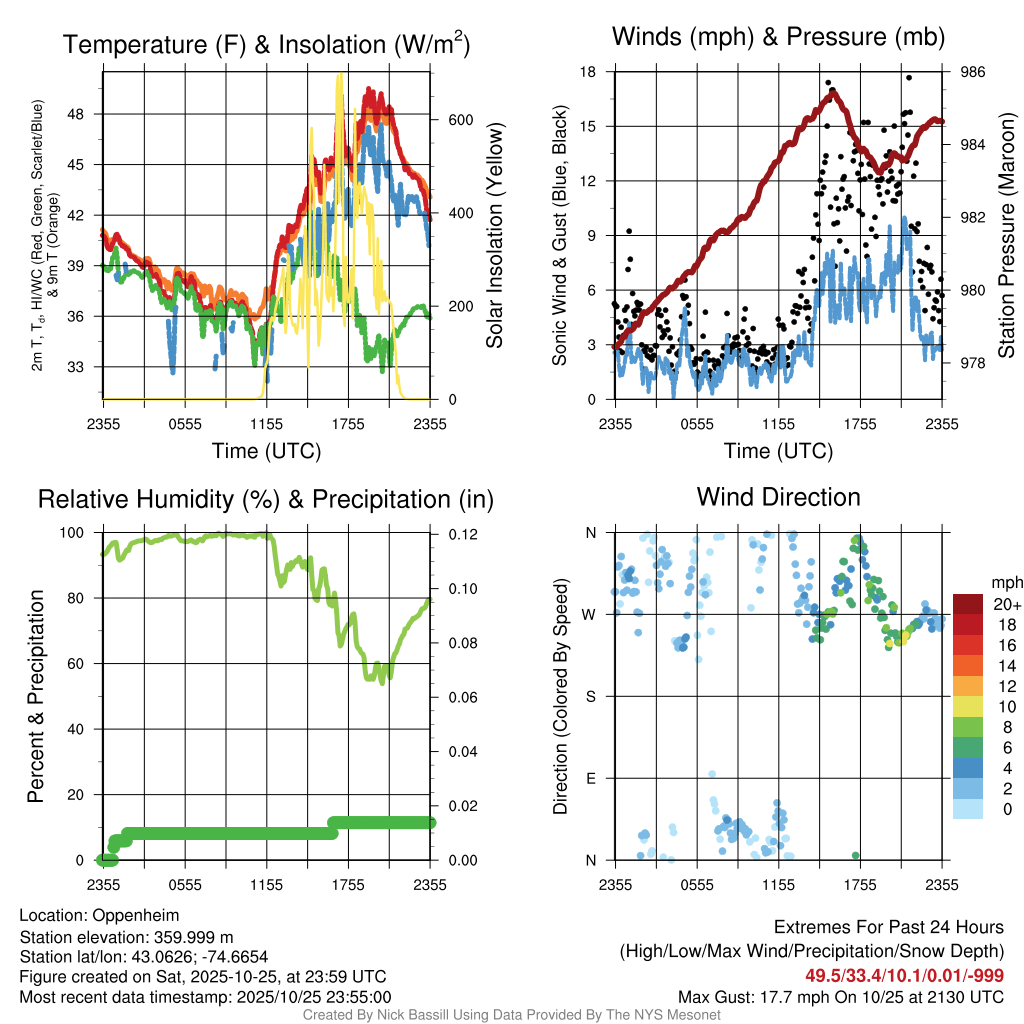 Temperature (F) & Insolation (W/m$^2$)

2m T, T$_d$, HI/WC (Red, Green, Scarlet/Blue) & 9m T (Orange)

48
45
42
39
36
33

600
400
200
0

Solar Insolation (Yellow)

2355 0555 1155 1755 2355
Time (UTC)

Winds (mph) & Pressure (mb)

Sonic Wind & Gust (Blue, Black)

18
15
12
9
6
3
0

986
984
982
980
978

Station Pressure (Maroon)

2355 0555 1155 1755 2355
Time (UTC)

Relative Humidity (%) & Precipitation (in)

Percent & Precipitation

100
80
60
40
20
0

0.12
0.10
0.08
0.06
0.04
0.02
0.00

2355 0555 1155 1755 2355

Wind Direction

Direction (Colored By Speed)

N
W
S
E
N

2355 0555 1155 1755 2355

mph
20+
18
16
14
12
10
8
6
4
2
0

Location: Oppenheim
Station elevation: 359.999 m
Station lat/lon: 43.0626; -74.6654
Figure created on Sat, 2025-10-25, at 23:59 UTC
Most recent data timestamp: 2025/10/25 23:55:00

Extremes For Past 24 Hours
(High/Low/Max Wind/Precipitation/Snow Depth)
49.5/33.4/10.1/0.01/-999
Max Gust: 17.7 mph On 10/25 at 2130 UTC

Created By Nick Bassill Using Data Provided By The NYS Mesonet